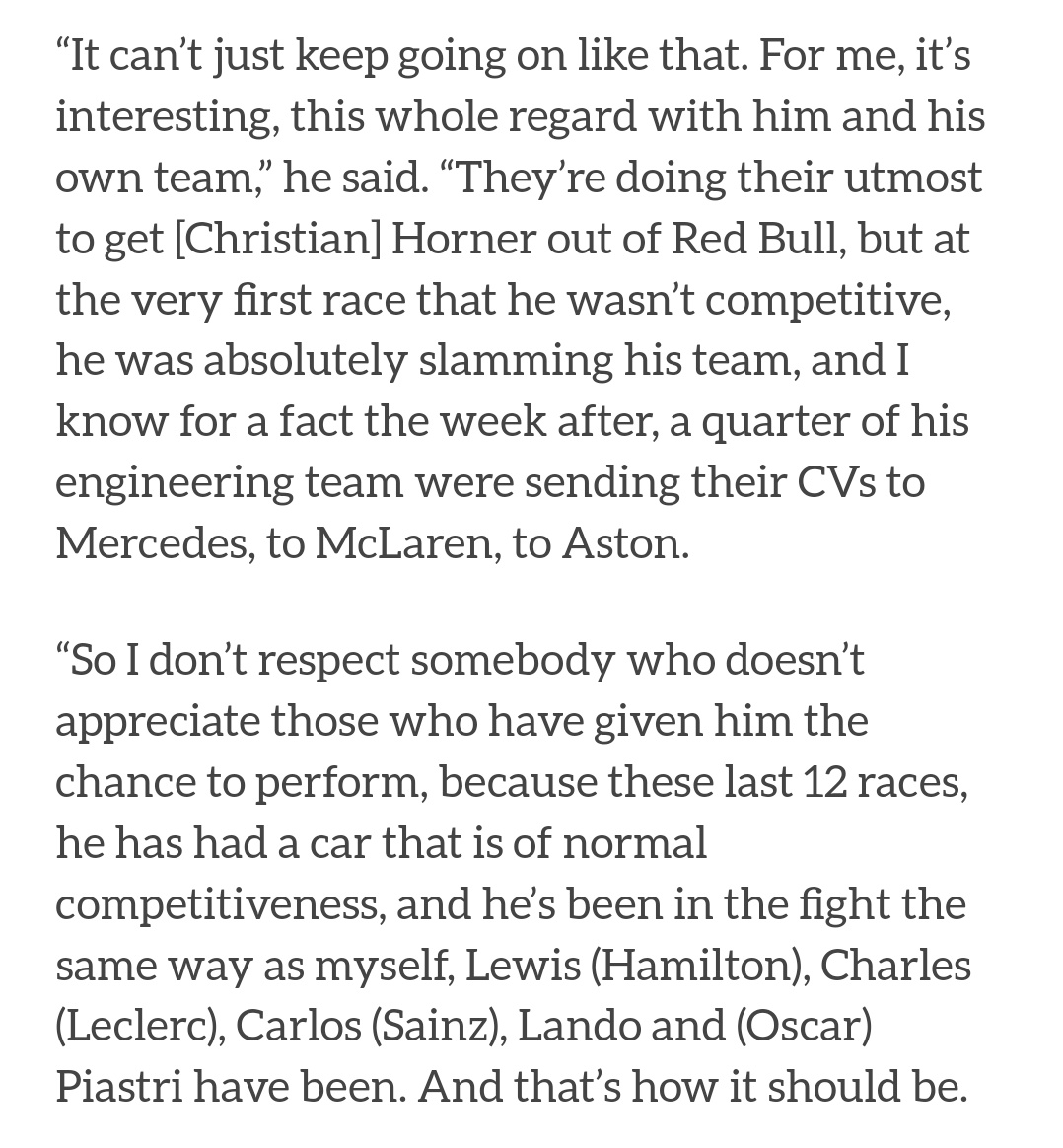 “It can’t just keep going on like that. For me, it’s interesting, this whole regard with him and his own team,” he said. “They’re doing their utmost to get [Christian] Horner out of Red Bull, but at the very first race that he wasn’t competitive, he was absolutely slamming his team, and I know for a fact the week after, a quarter of his engineering team were sending their CVs to Mercedes, to McLaren, to Aston.

“So I don’t respect somebody who doesn’t appreciate those who have given him the chance to perform, because these last 12 races, he has had a car that is of normal competitiveness, and he’s been in the fight the same way as myself, Lewis (Hamilton), Charles (Leclerc), Carlos (Sainz), Lando and (Oscar) Piastri have been. And that’s how it should be.